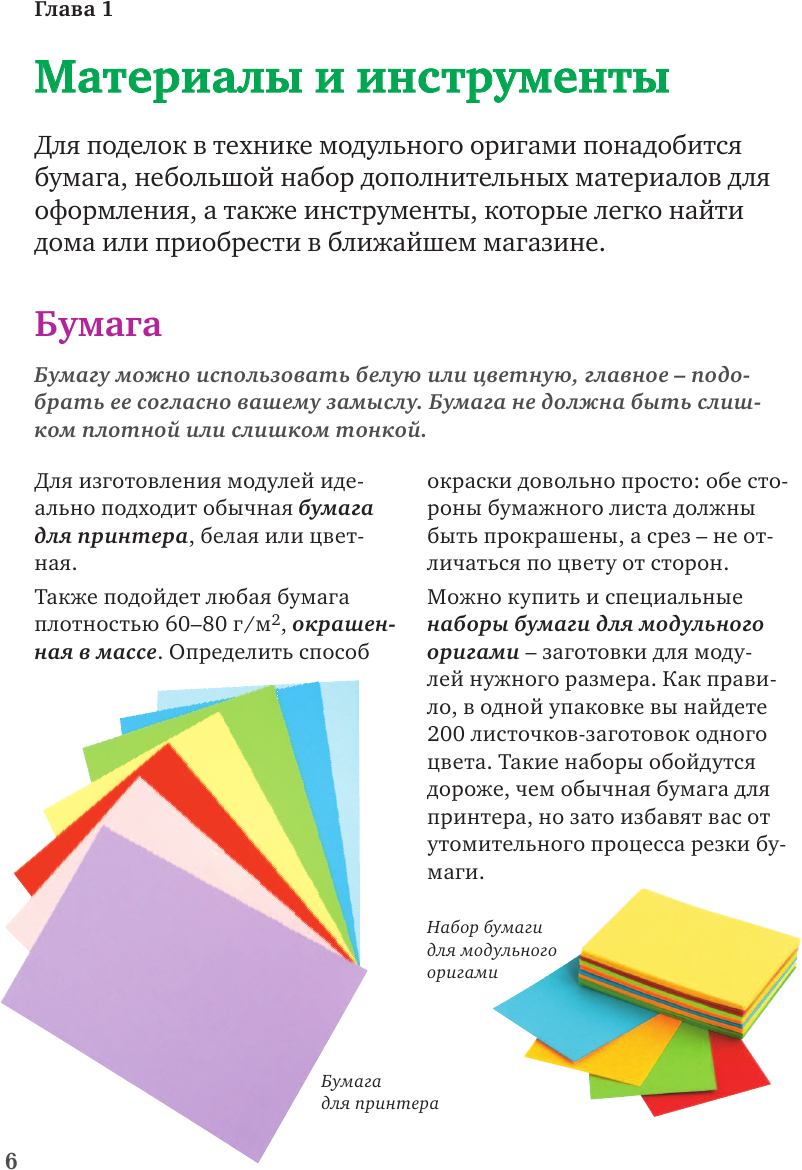 Глава 1

Материалы и инструменты

Для поделок в технике модульного оригами понадобится бумага, небольшой набор дополнительных материалов для оформления, а также инструменты, которые легко найти дома или приобрести в ближайшем магазине.

Бумага

Бумагу можно использовать белую или цветную, главное – подобрать ее согласно вашему замыслу. Бумага не должна быть слишком плотной или слишком тонкой.

Для изготовления модулей идеально подходит обычная бумага для принтера, белая или цветная.

Также подойдет любая бумага плотностью 60–80 г/м$^2$, окрашенная в массе. Определить способ окраски довольно просто: обе стороны бумажного листа должны быть прокрашены, а срез – не отличаться по цвету от сторон.

Можно купить и специальные наборы бумаги для модульного оригами – заготовки для модулей нужного размера. Как правило, в одной упаковке вы найдете 200 листочков-заготовок одного цвета. Такие наборы обойдутся дороже, чем обычная бумага для принтера, но зато избавят вас от утомительного процесса резки бумаги.

Набор бумаги для модульного оригами

Бумага для принтера

6